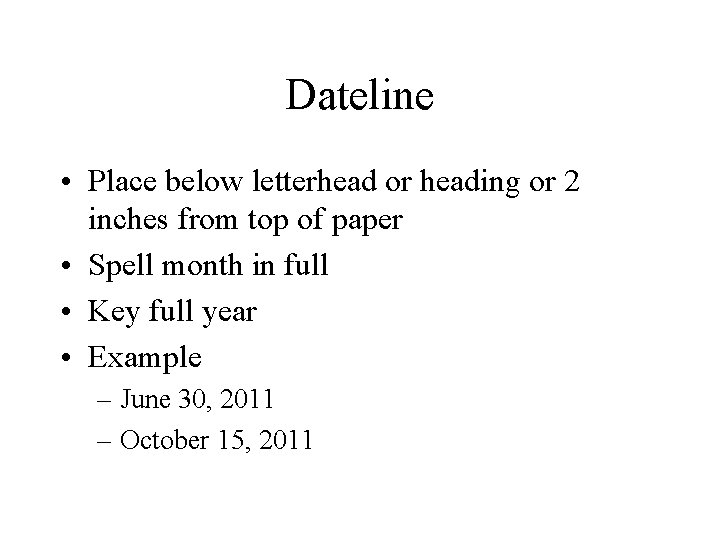 Dateline

• Place below letterhead or heading or 2 inches from top of paper
• Spell month in full
• Key full year
• Example
– June 30, 2011
– October 15, 2011